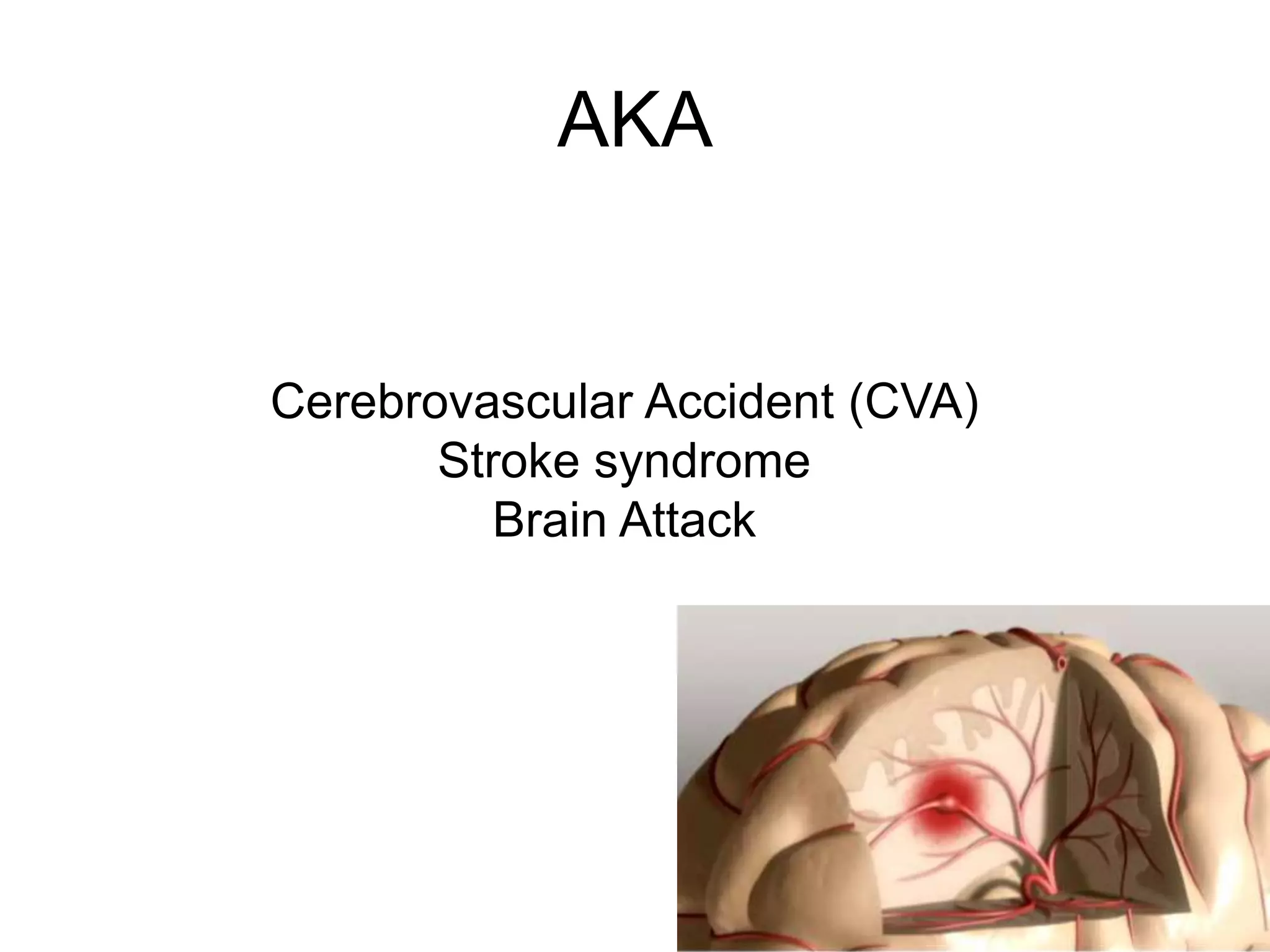 AKA

Cerebrovascular Accident (CVA)
Stroke syndrome
Brain Attack